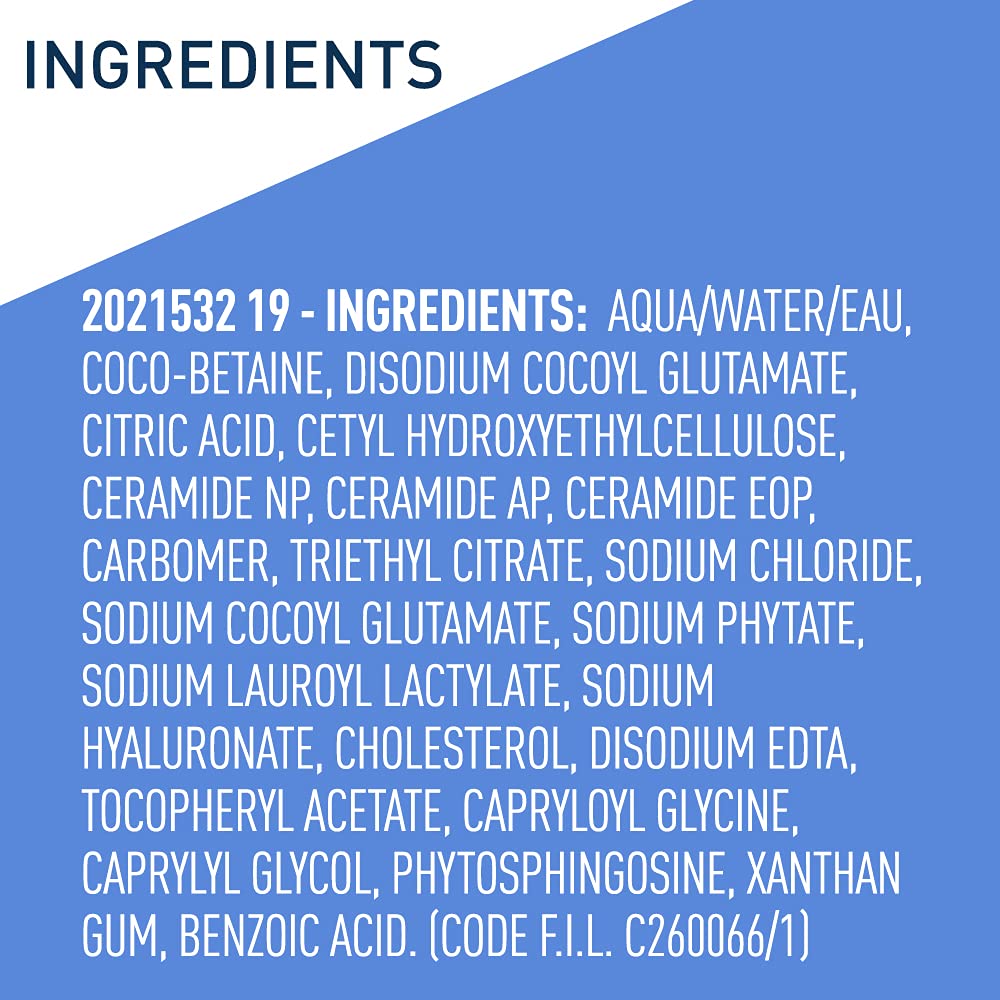 INGREDIENTS

2021532 19 - INGREDIENTS: AQUA/WATER/EAU, COCO-BETAINE, DISODIUM COCOYL GLUTAMATE, CITRIC ACID, CETYL HYDROXYETHYLCELLULOSE, CERAMIDE NP, CERAMIDE AP, CERAMIDE EOP, CARBOMER, TRIETHYL CITRATE, SODIUM CHLORIDE, SODIUM COCOYL GLUTAMATE, SODIUM PHYTATE, SODIUM LAUROYL LACTYLATE, SODIUM HYALURONATE, CHOLESTEROL, DISODIUM EDTA, TOCOPHERYL ACETATE, CAPRYLOYL GLYCINE, CAPRYLYL GLYCOL, PHYTOSPHINGOSINE, XANTHAN GUM, BENZOIC ACID. (CODE F.I.L. C260066/1)